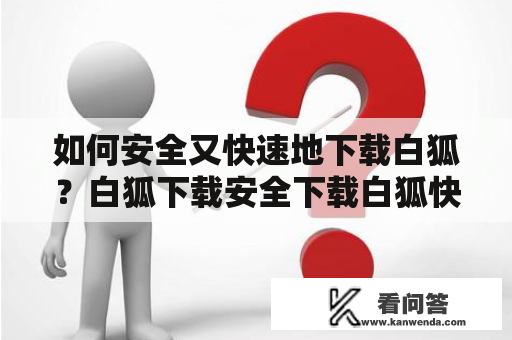 如何安全又快速地下载白狐？白狐下载安全下载白狐快

看问答
www.kanwenda.com